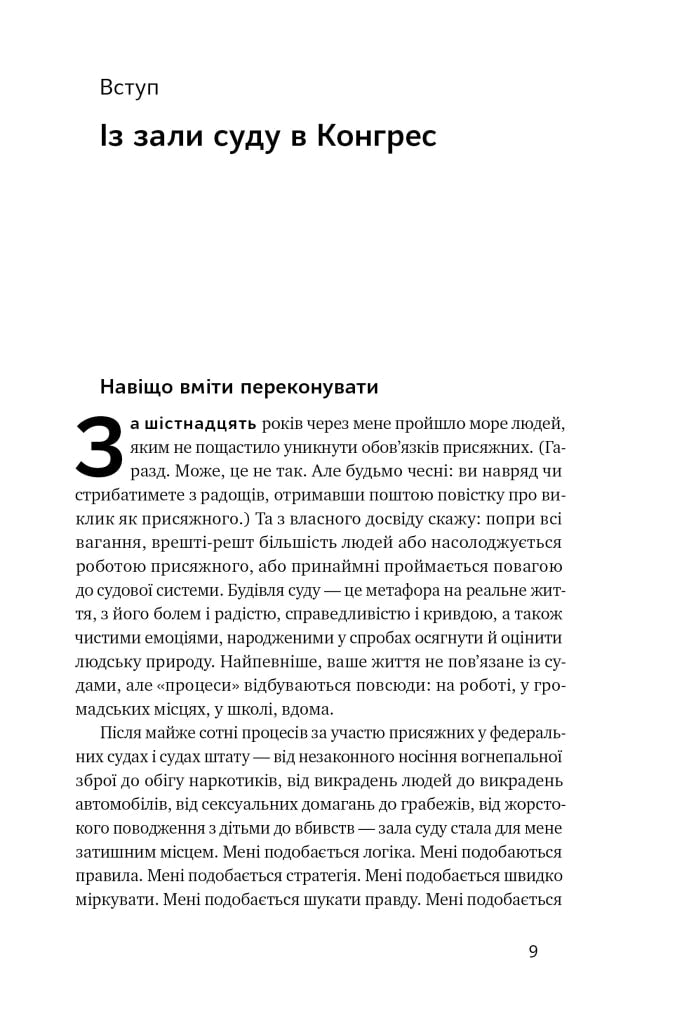 Вступ

Із зали суду в Конгрес

Навіщо вміти переконувати

За шістнадцять років через мене пройшло море людей, яким не пощастило уникнути обов'язків присяжних. (Гаразд. Може, це не так. Але будьмо чесні: ви навряд чи стрибатимете з радощів, отримавши поштою повістку про виклик як присяжного.) Та з власного досвіду скажу: попри всі вагання, врешті-решт більшість людей або насолоджується роботою присяжного, або принаймні проймається повагою до судової системи. Будівля суду — це метафора на реальне життя, з його болем і радістю, справедливістю і кривдою, а також чистими емоціями, народженими у спробах осягнути й оцінити людську природу. Найпевніше, ваше життя не пов'язане із судами, але «процеси» відбуваються повсюди: на роботі, у громадських місцях, у школі, вдома.

Після майже сотні процесів за участю присяжних у федеральних судах і судах штату — від незаконного носіння вогнепальної зброї до обігу наркотиків, від викрадень людей до викрадень автомобілів, від сексуальних домагань до грабежів, від жорстокого поводження з дітьми до вбивств — зала суду стала для мене затишним місцем. Мені подобається логіка. Мені подобаються правила. Мені подобається стратегія. Мені подобається швидко міркувати. Мені подобається шукати правду. Мені подобається

9